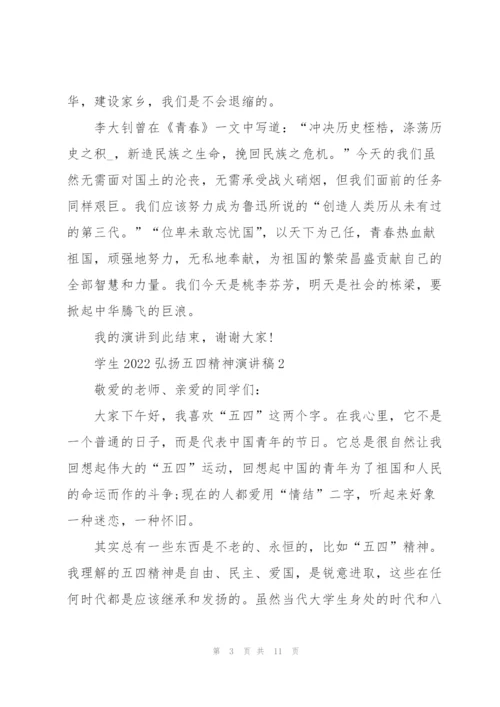 华，建设家乡，我们是不会退缩的。

李大钊曾在《青春》一文中写道：“冲决历史桎梏，涤荡历史之积_，新造民族之生命，挽回民族之危机。”今天的我们虽然无需面对国土的沦丧，无需承受战火硝烟，但我们面前的任务同样艰巨。我们应该努力成为鲁迅所说的“创造人类历从未有过的第三代。”“位卑未敢忘忧国”，以天下为己任，青春热血献祖国，顽强地努力，无私地奉献，为祖国的繁荣昌盛贡献自己的全部智慧和力量。我们今天是桃李芬芳，明天是社会的栋梁，要掀起中华腾飞的巨浪。

我的演讲到此结束，谢谢大家!

学生 2022 弘扬五四精神演讲稿 2

敬爱的老师、亲爱的同学们:

大家下午好，我喜欢“五四”这两个字。在我心里，它不是一个普通的日子，而是代表中国青年的节日。它总是很自然让我回想起伟大的“五四”运动，回想起中国的青年为了祖国和人民的命运而作的斗争;现在的人都爱用“情结”二字，听起来好象一种迷恋，一种怀旧。

其实总有一些东西是不老的、永恒的，比如“五四”精神。我理解的五四精神是自由、民主、爱国，是锐意进取，这些在任何时代都是应该继承和发扬的。虽然当代大学生身处的时代和八

第 3 页 共 11 页